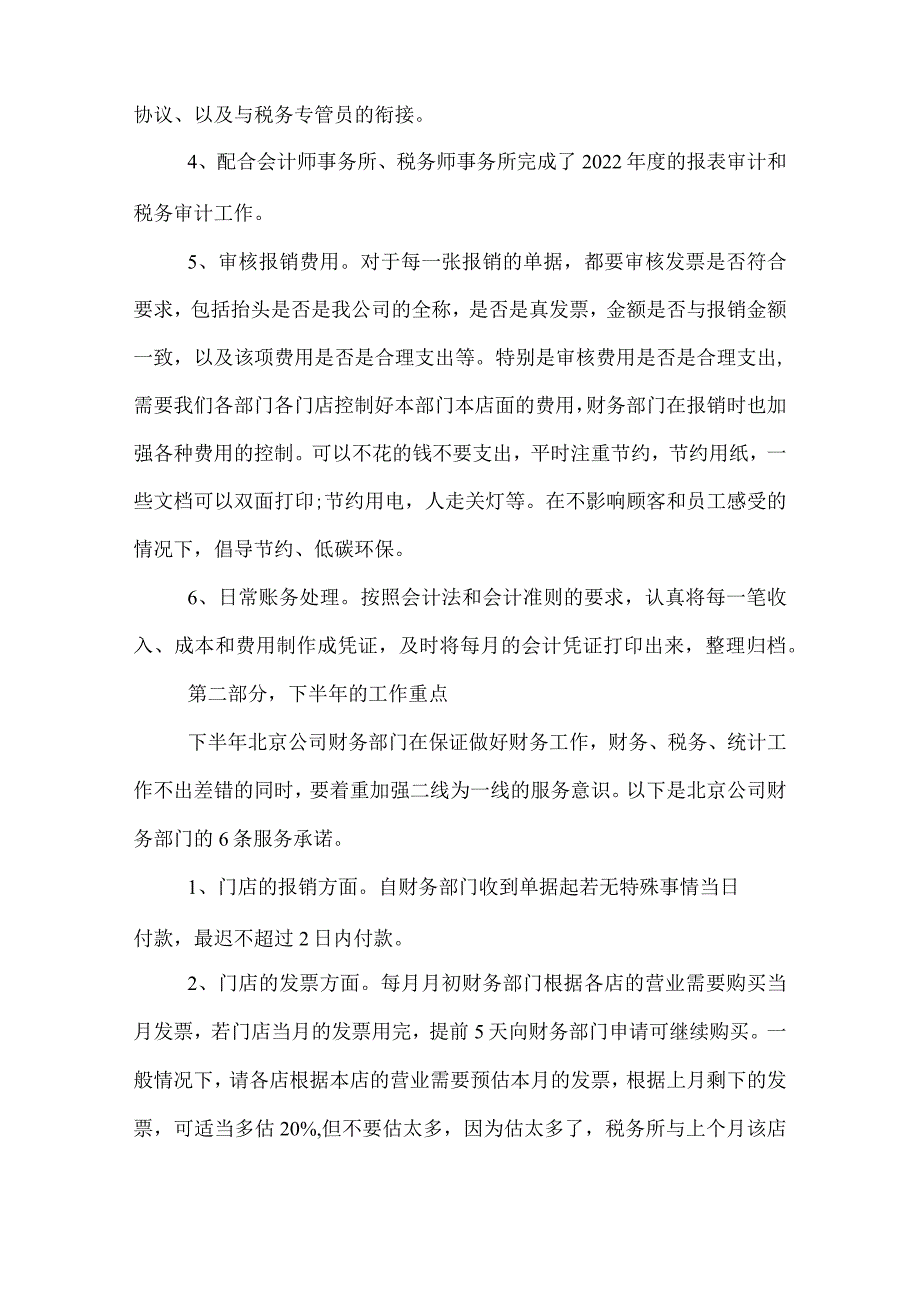 协议、以及与税务专管员的衔接。

4、配合会计师事务所、税务师事务所完成了2022年度的报表审计和税务审计工作。

5、审核报销费用。对于每一张报销的单据，都要审核发票是否符合要求，包括抬头是否是我公司的全称，是否是真发票，金额是否与报销金额一致，以及该项费用是否是合理支出等。特别是审核费用是否是合理支出，需要我们各部门各门店控制好本部门本店面的费用，财务部门在报销时也加强各种费用的控制。可以不花的钱不要支出，平时注重节约，节约用纸，一些文档可以双面打印;节约用电，人走关灯等。在不影响顾客和员工感受的情况下，倡导节约、低碳环保。

6、日常账务处理。按照会计法和会计准则的要求，认真将每一笔收入、成本和费用制作成凭证，及时将每月的会计凭证打印出来，整理归档。

第二部分，下半年的工作重点

下半年北京公司财务部门在保证做好财务工作，财务、税务、统计工作不出差错的同时，要着重加强二线为一线的服务意识。以下是北京公司财务部门的6条服务承诺。

1、门店的报销方面。自财务部门收到单据起若无特殊事情当日付款，最迟不超过2日内付款。

2、门店的发票方面。每月月初财务部门根据各店的营业需要购买当月发票，若门店当月的发票用完，提前5天向财务部门申请可继续购买。一般情况下，请各店根据本店的营业需要预估本月的发票，根据上月剩下的发票，可适当多估20%,但不要估太多，因为估太多了，税务所与上个月该店